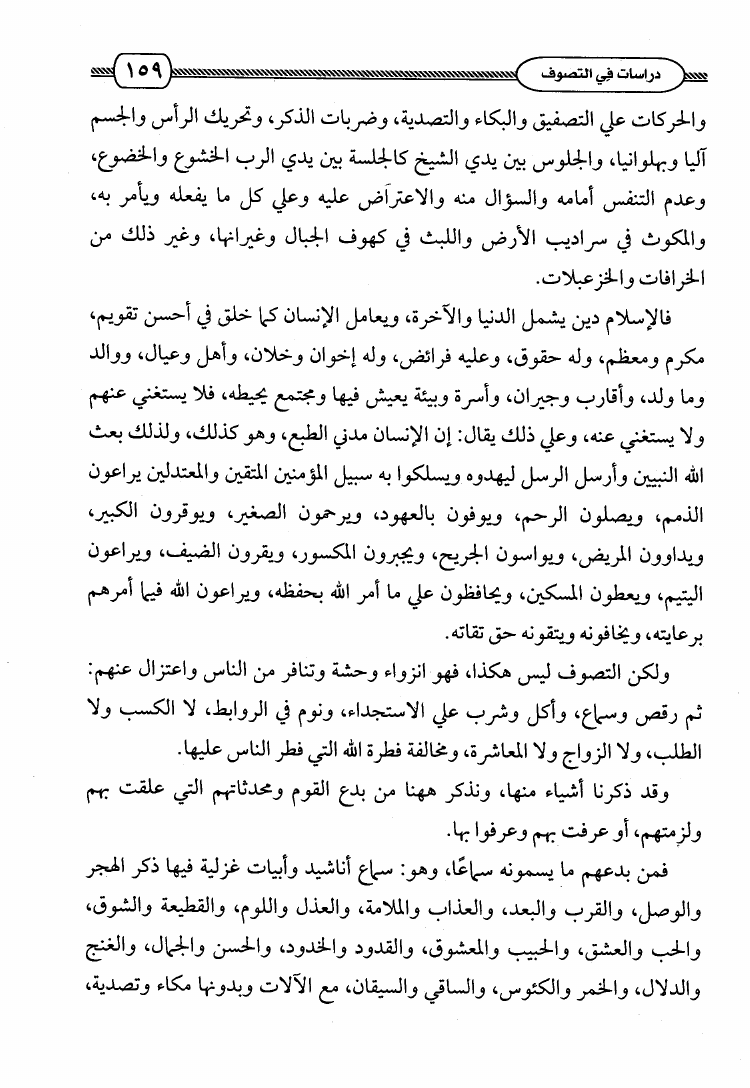 دراسات في التصوف ١٥٩

والحركات علي التصفيق والبكاء والتصدية، وضربات الذكر، وتحريك الرأس والجسم آليا وبهلوانيا، والجلوس بين يدي الشيخ كالجلسة بين يدي الرب الخشوع والخضوع، وعدم التنفس أمامه والسؤال منه والاعتراض عليه وعلي كل ما يفعله ويأمر به، والمكوث في سراديب الأرض واللبث في كهوف الجبال وغيرانها، وغير ذلك من الخرافات والخزعبلات.

فالإسلام دين يشمل الدنيا والآخرة، ويعامل الإنسان كما خلق في أحسن تقويم، مكرم ومعظم، وله حقوق، وعليه فرائض، وله إخوان وخلان، وأهل وعيال، ووالد وما ولد، وأقارب وجيران، وأسرة وبيئة يعيش فيها ومجتمع يحيطه، فلا يستغني عنهم ولا يستغني عنه، وعلي ذلك يقال: إن الإنسان مدني الطبع، وهو كذلك، ولذلك بعث الله النبيين وأرسل الرسل ليهدوه ويسلكوا به سبيل المؤمنين المتقين والمعتدلين يراعون الذمم، ويصلون الرحم، ويوفون بالعهود، ويرحمون الصغير، ويوقرون الكبير، ويداوون المريض، ويواسون الجريح، ويجبرون المكسور، ويقرون الضيف، ويراعون اليتيم، ويعطون المسكين، ويحافظون علي ما أمر الله بحفظه، ويراعون الله فيما أمرهم برعايته، ويخافونه ويتقونه حق تقاته.

ولكن التصوف ليس هكذا، فهو انزواء وحشة وتنافر من الناس واعتزال عنهم: ثم رقص وسماع، وأكل وشرب علي الاستجداء، ونوم في الروابط، لا الكسب ولا الطلب، ولا الزواج ولا المعاشرة، ومخالفة فطرة الله التي فطر الناس عليها.

وقد ذكرنا أشياء منها، ونذكر ههنا من بدع القوم ومحدثاتهم التي علقت بهم ولزمتهم، أو عرفت بهم وعرفوا بها.

فمن بدعهم ما يسمونه سماعًا، وهو: سماع أناشيد وأبيات غزلية فيها ذكر الهجر والوصل، والقرب والبعد، والعذاب والملامة، والعذل واللوم، والقطيعة والشوق، والحب والعشق، والحبيب والمعشوق، والقدود والخدود، والحسن والجمال، والغنج والدلال، والخمر والكئوس، والساقي والسيقان، مع الآلات وبدونها مكاء وتصدية،